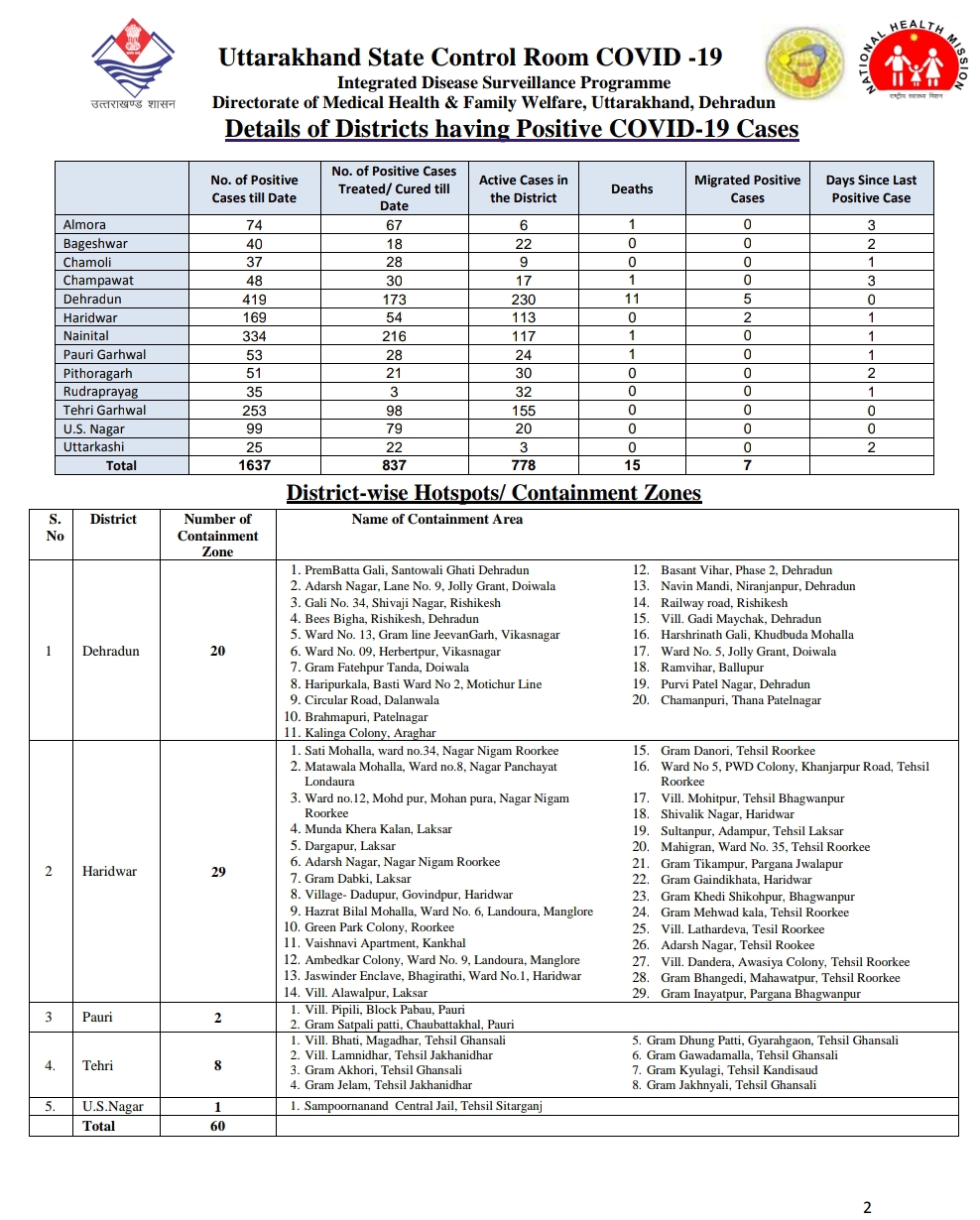 उत्तराखण्ड शासन

Uttarakhand State Control Room COVID -19
Integrated Disease Surveillance Programme
Directorate of Medical Health & Family Welfare, Uttarakhand, Dehradun

NATIONAL HEALTH MISSION
राष्ट्रीय स्वास्थ्य मिशन

Details of Districts having Positive COVID-19 Cases

| | No. of Positive Cases till Date | No. of Positive Cases Treated/ Cured till Date | Active Cases in the District | Deaths | Migrated Positive Cases | Days Since Last Positive Case |
|---|---|---|---|---|---|---|
| Almora | 74 | 67 | 6 | 1 | 0 | 3 |
| Bageshwar | 40 | 18 | 22 | 0 | 0 | 2 |
| Chamoli | 37 | 28 | 9 | 0 | 0 | 1 |
| Champawat | 48 | 30 | 17 | 1 | 0 | 3 |
| Dehradun | 419 | 173 | 230 | 11 | 5 | 0 |
| Haridwar | 169 | 54 | 113 | 0 | 2 | 1 |
| Nainital | 334 | 216 | 117 | 1 | 0 | 1 |
| Pauri Garhwal | 53 | 28 | 24 | 1 | 0 | 1 |
| Pithoragarh | 51 | 21 | 30 | 0 | 0 | 2 |
| Rudraprayag | 35 | 3 | 32 | 0 | 0 | 1 |
| Tehri Garhwal | 253 | 98 | 155 | 0 | 0 | 0 |
| U.S. Nagar | 99 | 79 | 20 | 0 | 0 | 0 |
| Uttarkashi | 25 | 22 | 3 | 0 | 0 | 2 |
| Total | 1637 | 837 | 778 | 15 | 7 | |

District-wise Hotspots/ Containment Zones

| S. No | District | Number of Containment Zone | Name of Containment Area |
|---|---|---|---|
| 1 | Dehradun | 20 | 1. PremBatta Gali, Santowali Ghati Dehradun 2. Adarsh Nagar, Lane No. 9, Jolly Grant, Doiwala 3. Gali No. 34, Shivaji Nagar, Rishikesh 4. Bees Bigha, Rishikesh, Dehradun 5. Ward No. 13, Gram line JeevanGarh, Vikasnagar 6. Ward No. 09, Herbertpur, Vikasnagar 7. Gram Fatehpur Tanda, Doiwala 8. Haripurkala, Basti Ward No 2, Motichur Line 9. Circular Road, Dalanwala 10. Brahmapuri, Patelnagar 11. Kalinga Colony, Araghar 12. Basant Vihar, Phase 2, Dehradun 13. Navin Mandi, Niranjanpur, Dehradun 14. Railway road, Rishikesh 15. Vill. Gadi Maychak, Dehradun 16. Harshrinath Gali, Khudbuda Mohalla 17. Ward No. 5, Jolly Grant, Doiwala 18. Ramvihar, Ballupur 19. Purvi Patel Nagar, Dehradun 20. Chamanpuri, Thana Patelnagar |
| 2 | Haridwar | 29 | 1. Sati Mohalla, ward no.34, Nagar Nigam Roorkee 2. Matawala Mohalla, Ward no.8, Nagar Panchayat Londaura 3. Ward no.12, Mohd pur, Mohan pura, Nagar Nigam Roorkee 4. Munda Khera Kalan, Laksar 5. Dargapur, Laksar 6. Adarsh Nagar, Nagar Nigam Roorkee 7. Gram Dabki, Laksar 8. Village- Dadupur, Govindpur, Haridwar 9. Hazrat Bilal Mohalla, Ward No. 6, Landoura, Manglore 10. Green Park Colony, Roorkee 11. Vaishnavi Apartment, Kankhal 12. Ambedkar Colony, Ward No. 9, Landoura, Manglore 13. Jaswinder Enclave, Bhagirathi, Ward No.1, Haridwar 14. Vill. Alawalpur, Laksar 15. Gram Danori, Tehsil Roorkee 16. Ward No 5, PWD Colony, Khanjarpur Road, Tehsil Roorkee 17. Vill. Mohitpur, Tehsil Bhagwanpur 18. Shivalik Nagar, Haridwar 19. Sultanpur, Adampur, Tehsil Laksar 20. Mahigran, Ward No. 35, Tehsil Roorkee 21. Gram Tikampur, Pargana Jwalapur 22. Gram Gaindikhata, Haridwar 23. Gram Khedi Shikohpur, Bhagwanpur 24. Gram Mehwad kala, Tehsil Roorkee 25. Vill. Lathardeva, Tesil Roorkee 26. Adarsh Nagar, Tehsil Rookee 27. Vill. Dandera, Awasiya Colony, Tehsil Roorkee 28. Gram Bhangedi, Mahawatpur, Tehsil Roorkee 29. Gram Inayatpur, Pargana Bhagwanpur |
| 3 | Pauri | 2 | 1. Vill. Pipili, Block Pabau, Pauri 2. Gram Satpali patti, Chaubattakhal, Pauri |
| 4. | Tehri | 8 | 1. Vill. Bhati, Magadhar, Tehsil Ghansali 2. Vill. Lamnidhar, Tehsil Jakhanidhar 3. Gram Akhori, Tehsil Ghansali 4. Gram Jelam, Tehsil Jakhanidhar 5. Gram Dhung Patti, Gyarahgaon, Tehsil Ghansali 6. Gram Gawadamalla, Tehsil Ghansali 7. Gram Kyulagi, Tehsil Kandisaud 8. Gram Jakhnyali, Tehsil Ghansali |
| 5. | U.S.Nagar | 1 | 1. Sampoornanand Central Jail, Tehsil Sitarganj |
| | Total | 60 | |

2